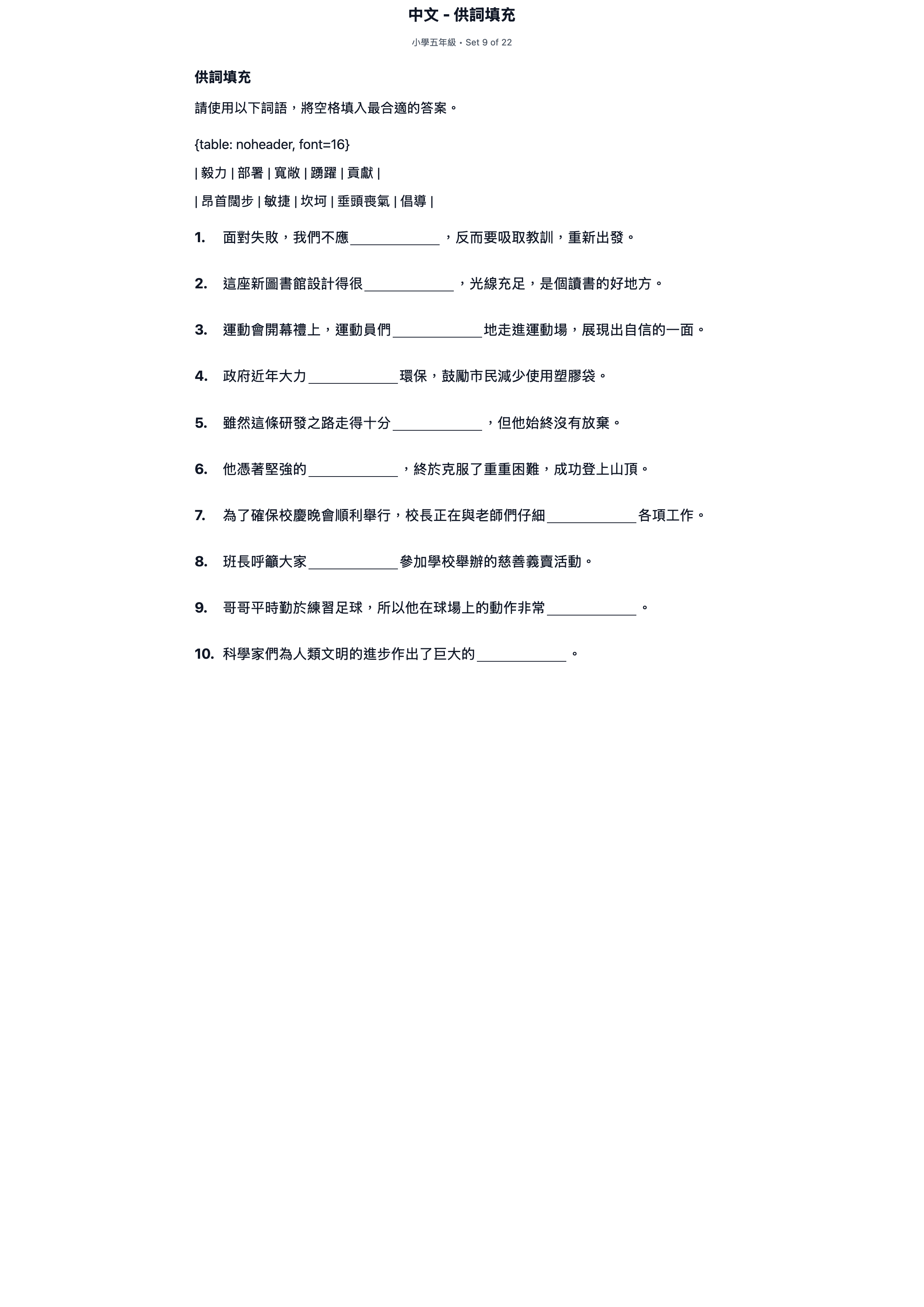 中文 - 供詞填充

小學五年級 • Set 9 of 22

供詞填充

請使用以下詞語，將空格填入最合適的答案。

{table: noheader, font=16}

| 毅力 | 部署 | 寬敞 | 踴躍 | 貢獻 |

| 昂首闊步 | 敏捷 | 坎坷 | 垂頭喪氣 | 倡導 |

1. 面對失敗，我們不應____，反而要吸取教訓，重新出發。

2. 這座新圖書館設計得很____，光線充足，是個讀書的好地方。

3. 運動會開幕禮上，運動員們____地走進運動場，展現出自信的一面。

4. 政府近年大力____環保，鼓勵市民減少使用塑膠袋。

5. 雖然這條研發之路走得十分____，但他始終沒有放棄。

6. 他憑著堅強的____，終於克服了重重困難，成功登上山頂。

7. 為了確保校慶晚會順利舉行，校長正在與老師們仔細____各項工作。

8. 班長呼籲大家____參加學校舉辦的慈善義賣活動。

9. 哥哥平時勤於練習足球，所以他在球場上的動作非常____。

10. 科學家們為人類文明的進步作出了巨大的____。